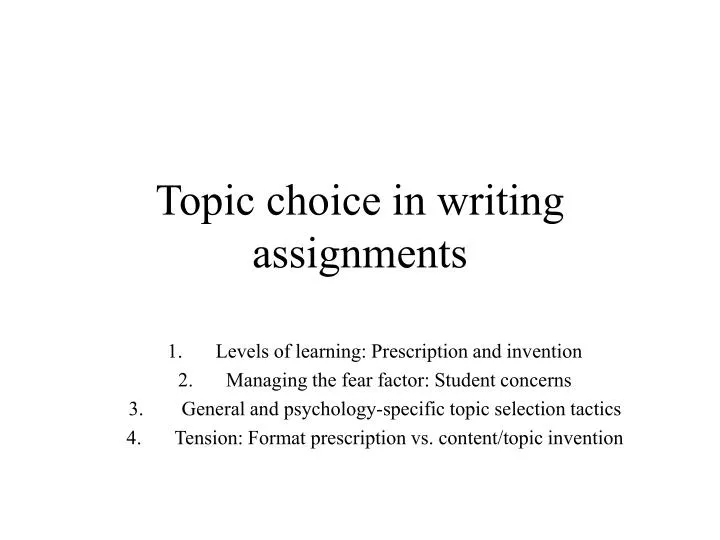 Topic choice in writing assignments

1. Levels of learning: Prescription and invention
2. Managing the fear factor: Student concerns
3. General and psychology-specific topic selection tactics
4. Tension: Format prescription vs. content/topic invention